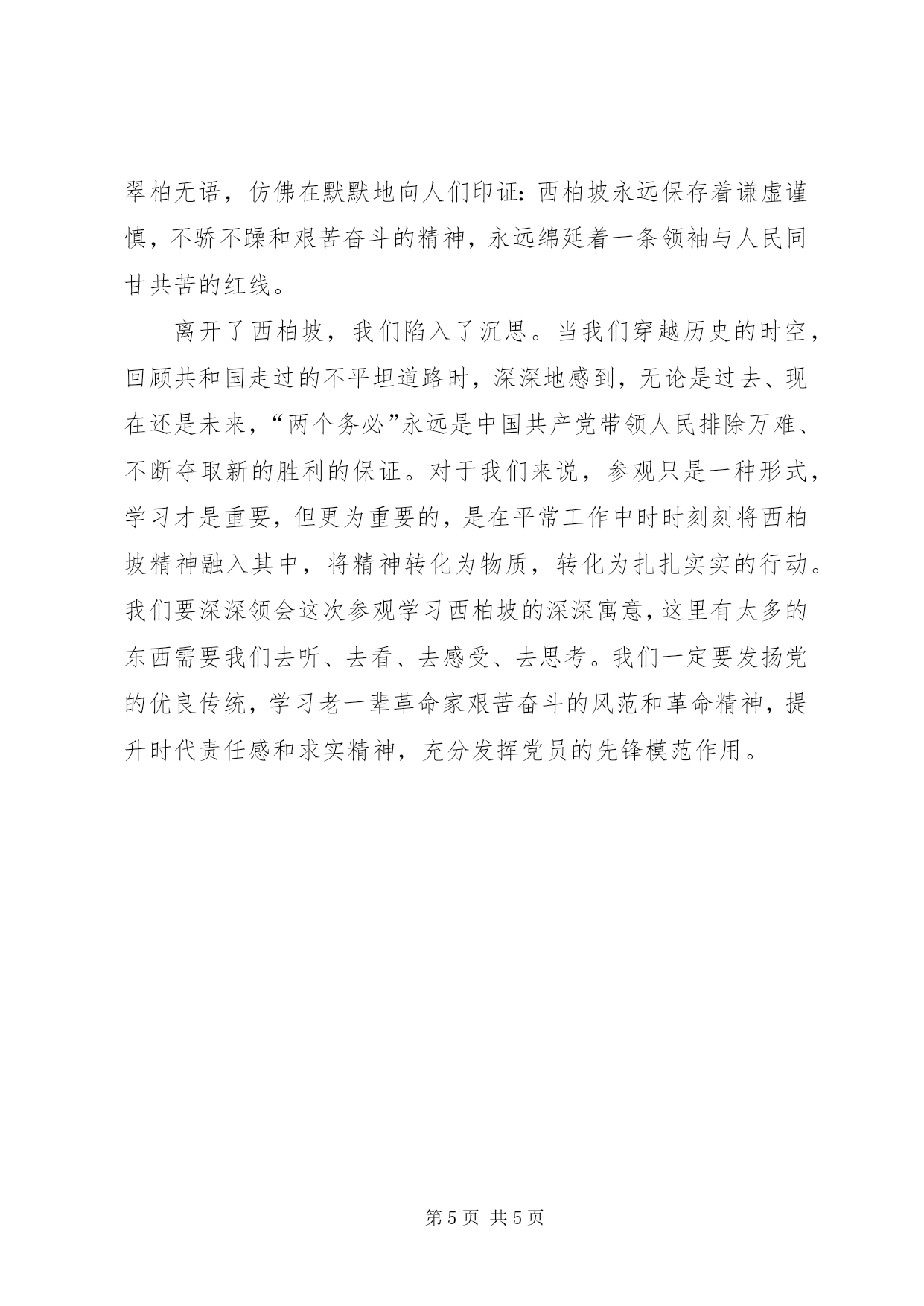 翠柏无语，仿佛在默默地向人们印证：西柏坡永远保存着谦虚谨慎，不骄不躁和艰苦奋斗的精神，永远绵延着一条领袖与人民同甘共苦的红线。

离开了西柏坡，我们陷入了沉思。当我们穿越历史的时空，回顾共和国走过的不平坦道路时，深深地感到，无论是过去、现在还是未来，“两个务必”永远是中国共产党带领人民排除万难、不断夺取新的胜利的保证。对于我们来说，参观只是一种形式，学习才是重要，但更为重要的，是在平常工作中时时刻刻将西柏坡精神融入其中，将精神转化为物质，转化为扎扎实实的行动。我们要深深领会这次参观学习西柏坡的深深寓意，这里有太多的东西需要我们去听、去看、去感受、去思考。我们一定要发扬党的优良传统，学习老一辈革命家艰苦奋斗的风范和革命精神，提升时代责任感和求实精神，充分发挥党员的先锋模范作用。

第 5 页 共 5 页